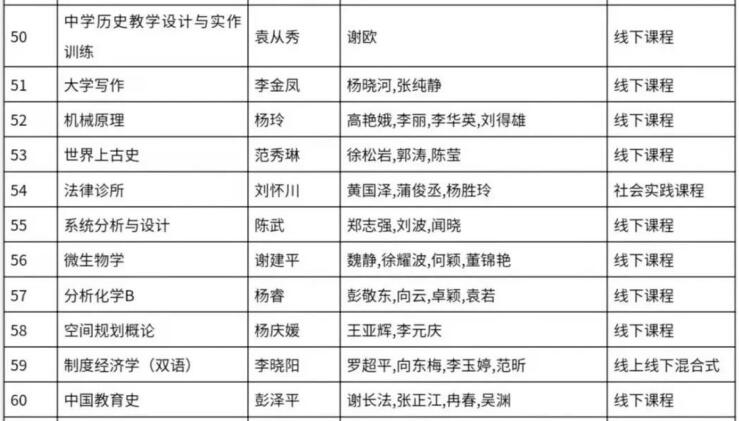 | 50 | 中学历史教学设计与实作训练 | 袁从秀 | 谢欧 | 线下课程 |
|---|---|---|---|---|
| 51 | 大学写作 | 李金凤 | 杨晓河,张纯静 | 线下课程 |
| 52 | 机械原理 | 杨玲 | 高艳娥,李丽,李华英,刘得雄 | 线下课程 |
| 53 | 世界上古史 | 范秀琳 | 徐松岩,郭涛,陈莹 | 线下课程 |
| 54 | 法律诊所 | 刘怀川 | 黄国泽,蒲俊丞,杨胜玲 | 社会实践课程 |
| 55 | 系统分析与设计 | 陈武 | 郑志强,刘波,闻晓 | 线下课程 |
| 56 | 微生物学 | 谢建平 | 魏静,徐耀波,何颖,董锦艳 | 线下课程 |
| 57 | 分析化学B | 杨睿 | 彭敬东,向云,卓颖,袁若 | 线下课程 |
| 58 | 空间规划概论 | 杨庆媛 | 王亚辉,李元庆 | 线下课程 |
| 59 | 制度经济学（双语） | 李晓阳 | 罗超平,向东梅,李玉婷,范昕 | 线上线下混合式 |
| 60 | 中国教育史 | 彭泽平 | 谢长法,张正江,冉春,吴渊 | 线下课程 |